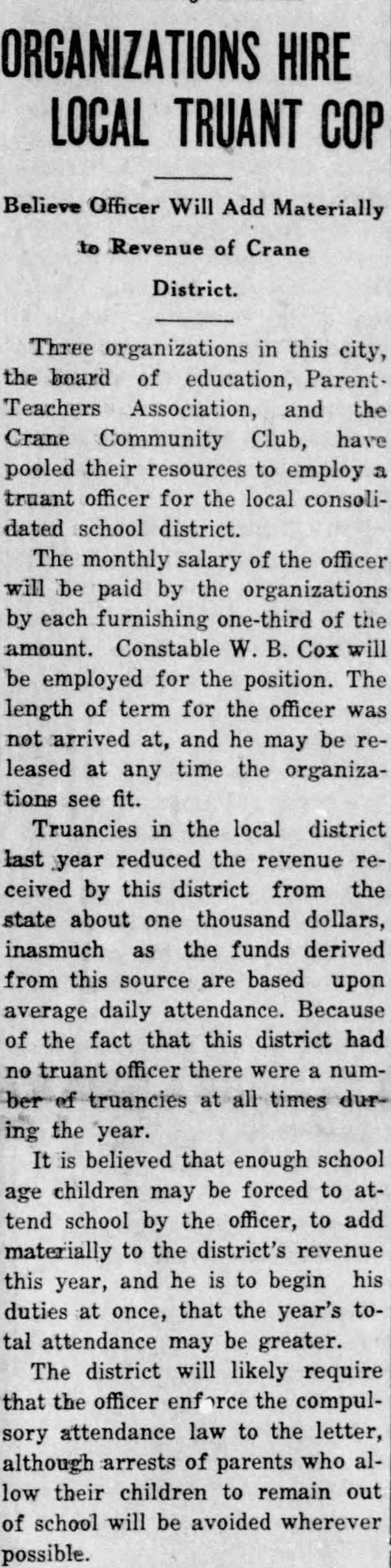 ORGANIZATIONS HIRE LOCAL TRUANT COP

Believe Officer Will Add Materially to Revenue of Crane District.

Three organizations in this city, the board of education, Parent-Teachers Association, and the Crane Community Club, have pooled their resources to employ a truant officer for the local consolidated school district.

The monthly salary of the officer will be paid by the organizations by each furnishing one-third of the amount. Constable W. B. Cox will be employed for the position. The length of term for the officer was not arrived at, and he may be released at any time the organizations see fit.

Truancies in the local district last year reduced the revenue received by this district from the state about one thousand dollars, inasmuch as the funds derived from this source are based upon average daily attendance. Because of the fact that this district had no truant officer there were a number of truancies at all times during the year.

It is believed that enough school age children may be forced to attend school by the officer, to add materially to the district's revenue this year, and he is to begin his duties at once, that the year's total attendance may be greater.

The district will likely require that the officer enforce the compulsory attendance law to the letter, although arrests of parents who allow their children to remain out of school will be avoided wherever possible.